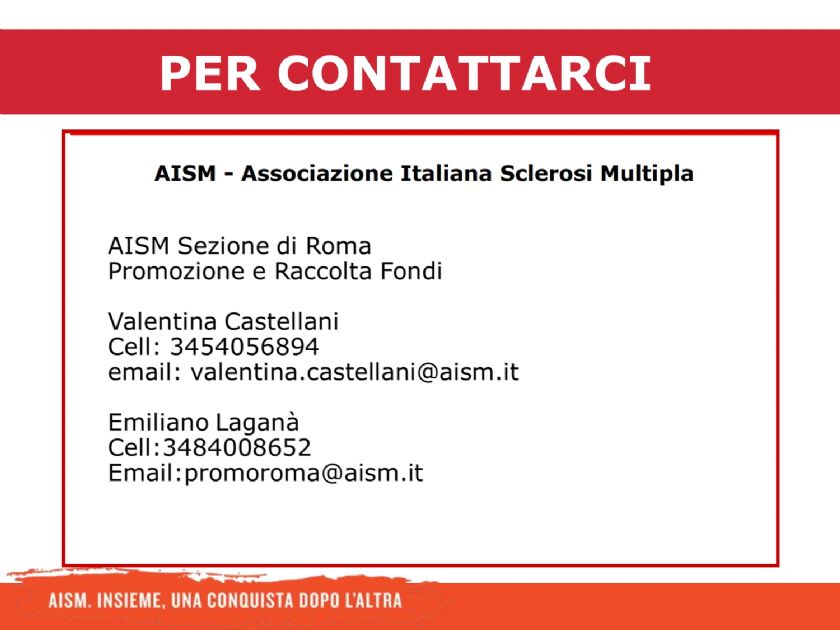 PER CONTATTARCI

AISM - Associazione Italiana Sclerosi Multipla

AISM Sezione di Roma
Promozione e Raccolta Fondi

Valentina Castellani
Cell: 3454056894
email: valentina.castellani@aism.it

Emiliano Laganà
Cell:3484008652
Email:promoroma@aism.it

AISM. INSIEME, UNA CONQUISTA DOPO L'ALTRA